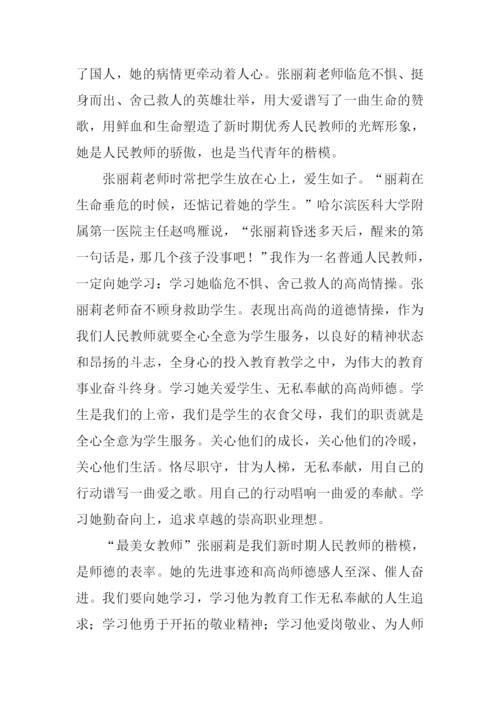 了国人，她的病情更牵动着人心。张丽莉老师临危不惧、挺身而出、舍己救人的英雄壮举，用大爱谱写了一曲生命的赞歌，用鲜血和生命塑造了新时期优秀人民教师的光辉形象，她是人民教师的骄傲，也是当代青年的楷模。

张丽莉老师时常把学生放在心上，爱生如子。“丽莉在生命垂危的时候，还惦记着她的学生。”哈尔滨医科大学附属第一医院主任赵鸣雁说，“张丽莉昏迷多天后，醒来的第一句话是，那几个孩子没事吧！”我作为一名普通人民教师，一定向她学习：学习她临危不惧、舍己救人的高尚情操。张丽莉老师奋不顾身救助学生。表现出高尚的道德情操，作为我们人民教师就要全心全意为学生服务，以良好的精神状态和昂扬的斗志，全身心的投入教育教学之中，为伟大的教育事业奋斗终身。学习她关爱学生、无私奉献的高尚师德。学生是我们的上帝，我们是学生的衣食父母，我们的职责就是全心全意为学生服务。关心他们的成长，关心他们的冷暖，关心他们生活。恪尽职守，甘为人梯，无私奉献，用自己的行动谱写一曲爱之歌。用自己的行动唱响一曲爱的奉献。学习她勤奋向上，追求卓越的崇高职业理想。

“最美女教师”张丽莉是我们新时期人民教师的楷模，是师德的表率。她的先进事迹和高尚师德感人至深、催人奋进。我们要向她学习，学习他为教育工作无私奉献的人生追求；学习他勇于开拓的敬业精神；学习他爱岗敬业、为人师